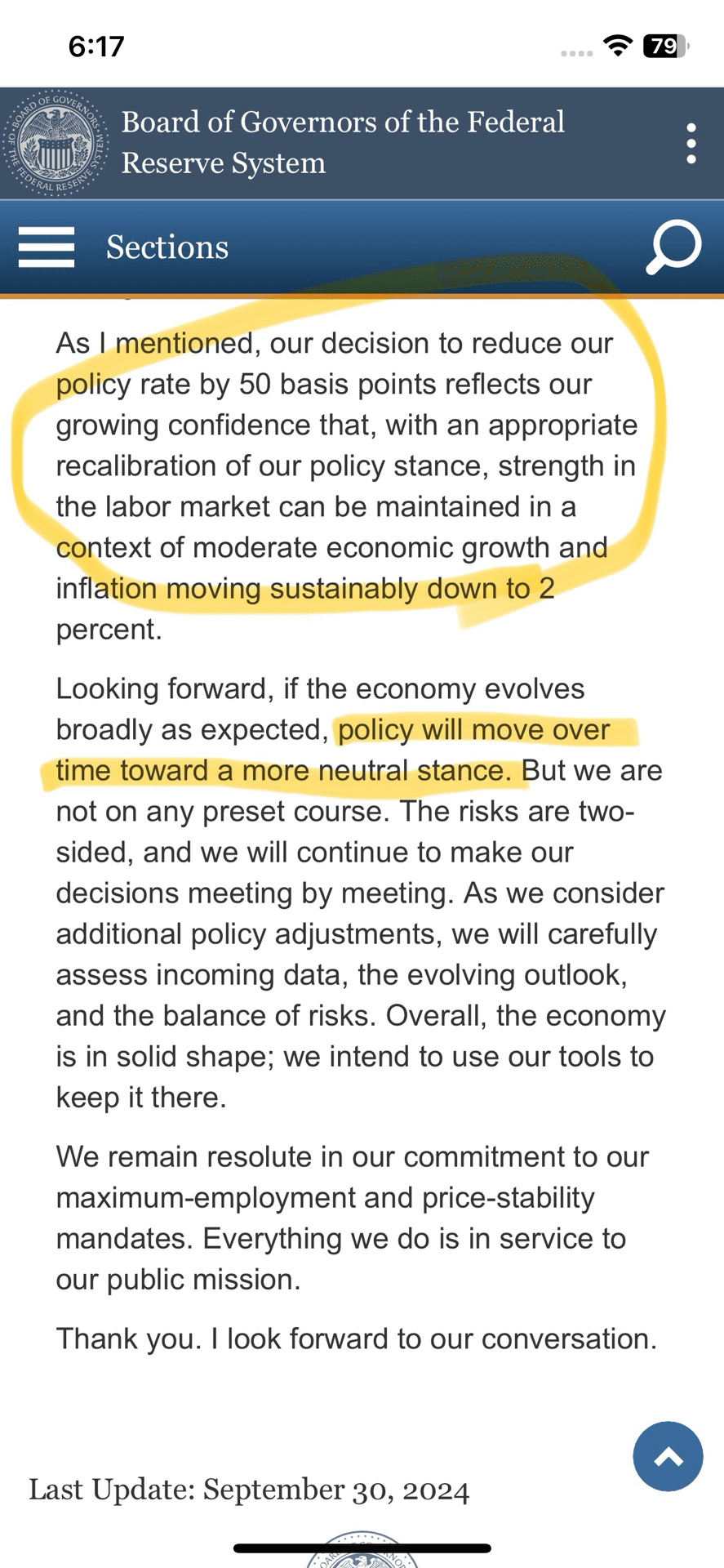 6:17

79

BOARD OF GOVERNORS OF THE FEDERAL RESERVE SYSTEM

Board of Governors of the Federal Reserve System

Sections

As I mentioned, our decision to reduce our policy rate by 50 basis points reflects our growing confidence that, with an appropriate recalibration of our policy stance, strength in the labor market can be maintained in a context of moderate economic growth and inflation moving sustainably down to 2 percent.

Looking forward, if the economy evolves broadly as expected, policy will move over time toward a more neutral stance. But we are not on any preset course. The risks are two-sided, and we will continue to make our decisions meeting by meeting. As we consider additional policy adjustments, we will carefully assess incoming data, the evolving outlook, and the balance of risks. Overall, the economy is in solid shape; we intend to use our tools to keep it there.

We remain resolute in our commitment to our maximum-employment and price-stability mandates. Everything we do is in service to our public mission.

Thank you. I look forward to our conversation.

Last Update: September 30, 2024